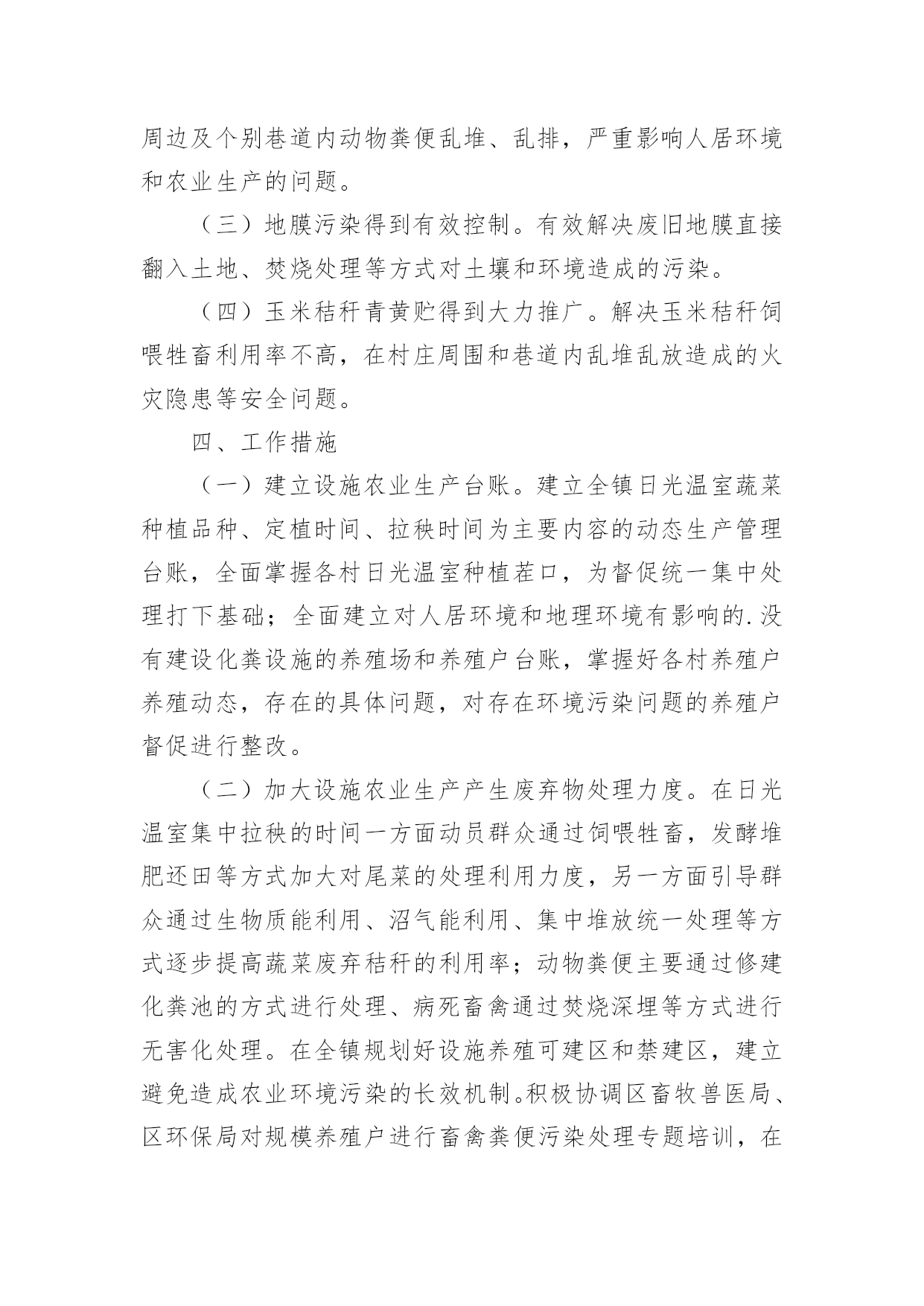 周边及个别巷道内动物粪便乱堆、乱排，严重影响人居环境和农业生产的问题。

（三）地膜污染得到有效控制。有效解决废旧地膜直接翻入土地、焚烧处理等方式对土壤和环境造成的污染。

（四）玉米秸秆青黄贮得到大力推广。解决玉米秸秆饲喂牲畜利用率不高，在村庄周围和巷道内乱堆乱放造成的火灾隐患等安全问题。

四、工作措施

（一）建立设施农业生产台账。建立全镇日光温室蔬菜种植品种、定植时间、拉秧时间为主要内容的动态生产管理台账，全面掌握各村日光温室种植茬口，为督促统一集中处理打下基础；全面建立对人居环境和地理环境有影响的.没有建设化粪设施的养殖场和养殖户台账，掌握好各村养殖户养殖动态，存在的具体问题，对存在环境污染问题的养殖户督促进行整改。

（二）加大设施农业生产产生废弃物处理力度。在日光温室集中拉秧的时间一方面动员群众通过饲喂牲畜，发酵堆肥还田等方式加大对尾菜的处理利用力度，另一方面引导群众通过生物质能利用、沼气能利用、集中堆放统一处理等方式逐步提高蔬菜废弃秸秆的利用率；动物粪便主要通过修建化粪池的方式进行处理、病死畜禽通过焚烧深埋等方式进行无害化处理。在全镇规划好设施养殖可建区和禁建区，建立避免造成农业环境污染的长效机制。积极协调区畜牧兽医局、区环保局对规模养殖户进行畜禽粪便污染处理专题培训，在